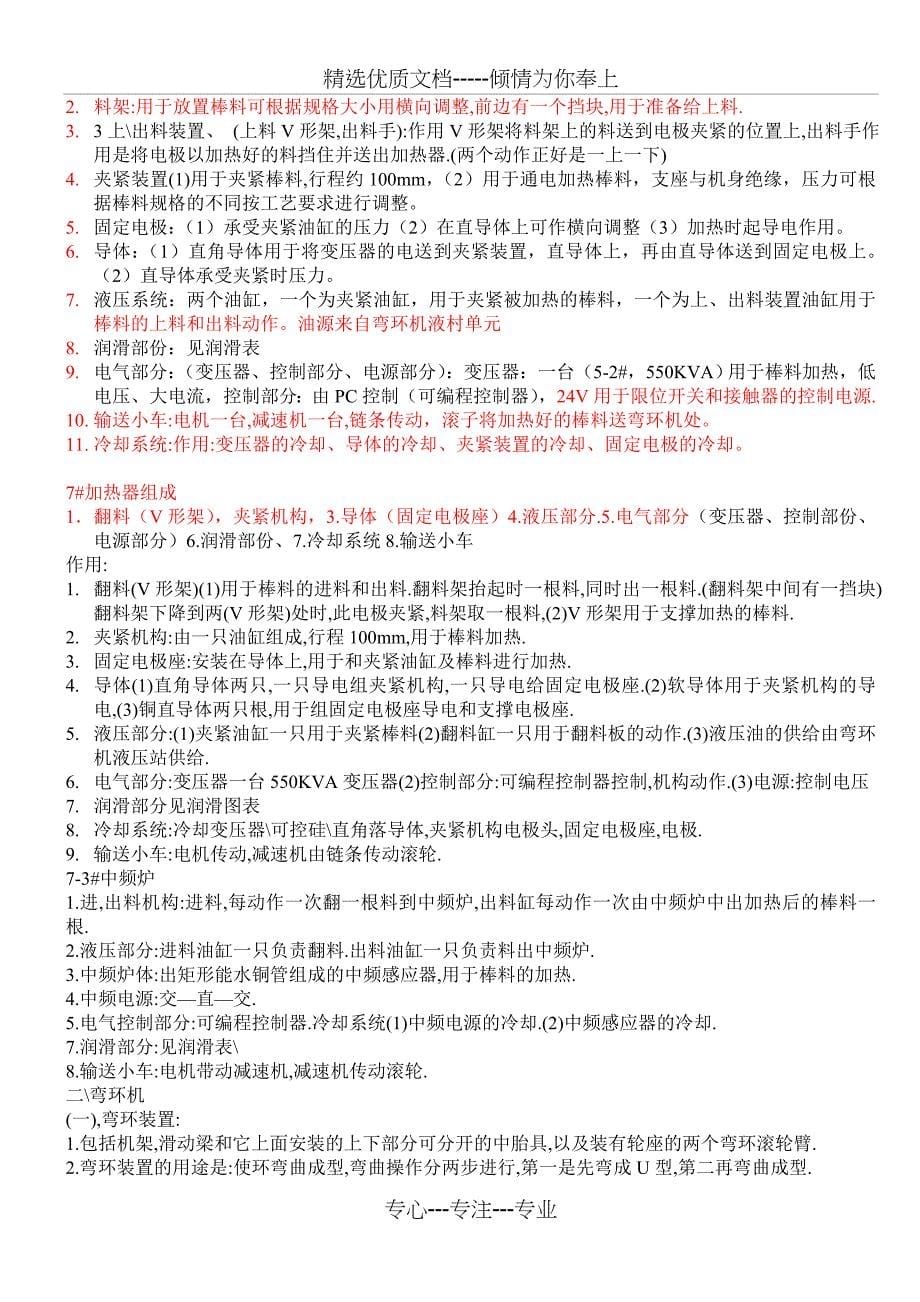 精选优质文档-----倾情为你奉上

2. 料架:用于放置棒料可根据规格大小用横向调整,前边有一个挡块,用于准备给上料.
3. 3 上\出料装置、 (上料 V 形架,出料手):作用 V 形架将料架上的料送到电极夹紧的位置上,出料手作用是将电极以加热好的料挡住并送出加热器.(两个动作正好是一上一下)
4. 夹紧装置(1)用于夹紧棒料,行程约 100mm,（2）用于通电加热棒料，支座与机身绝缘，压力可根据棒料规格的不同按工艺要求进行调整。
5. 固定电极：（1）承受夹紧油缸的压力（2）在直导体上可作横向调整（3）加热时起导电作用。
6. 导体：（1）直角导体用于将变压器的电送到夹紧装置，直导体上，再由直导体送到固定电极上。（2）直导体承受夹紧时压力。
7. 液压系统：两个油缸，一个为夹紧油缸，用于夹紧被加热的棒料，一个为上、出料装置油缸用于棒料的上料和出料动作。油源来自弯环机液村单元
8. 润滑部份：见润滑表
9. 电气部分：(变压器、控制部分、电源部分)：变压器：一台（5-2#，550KVA）用于棒料加热，低电压、大电流，控制部分：由 PC 控制（可编程控制器），24V 用于限位开关和接触器的控制电源.
10. 输送小车:电机一台,减速机一台,链条传动，滚子将加热好的棒料送弯环机处。
11. 冷却系统:作用:变压器的冷却、导体的冷却、夹紧装置的冷却、固定电极的冷却。

7#加热器组成
1. 翻料（V 形架），夹紧机构，3.导体（固定电极座）4.液压部分.5.电气部分（变压器、控制部份、电源部分）6.润滑部份、7.冷却系统 8.输送小车
作用:
1. 翻料(V 形架)(1)用于棒料的进料和出料.翻料架抬起时一根料,同时出一根料.(翻料架中间有一挡块)翻料架下降到两(V 形架)处时,此电极夹紧,料架取一根料,(2)V 形架用于支撑加热的棒料.
2. 夹紧机构:由一只油缸组成,行程 100mm,用于棒料加热.
3. 固定电极座:安装在导体上,用于和夹紧油缸及棒料进行加热.
4. 导体(1)直角导体两只,一只导电组夹紧机构,一只导电给固定电极座.(2)软导体用于夹紧机构的导电,(3)铜直导体两只根,用于组固定电极座导电和支撑电极座.
5. 液压部分:(1)夹紧油缸一只用于夹紧棒料(2)翻料缸一只用于翻料板的动作.(3)液压油的供给由弯环机液压站供给.
6. 电气部分:变压器一台 550KVA 变压器(2)控制部分:可编程控制器控制,机构动作.(3)电源:控制电压
7. 润滑部分见润滑图表
8. 冷却系统:冷却变压器\可控硅\直角落导体,夹紧机构电极头,固定电极座,电极.
9. 输送小车:电机传动,减速机由链条传动滚轮.
7-3#中频炉
1.进,出料机构:进料,每动作一次翻一根料到中频炉,出料缸每动作一次由中频炉中出加热后的棒料一根.
2.液压部分:进料油缸一只负责翻料.出料油缸一只负责料出中频炉.
3.中频炉体:出矩形能水铜管组成的中频感应器,用于棒料的加热.
4.中频电源:交—直—交.
5.电气控制部分:可编程控制器.冷却系统(1)中频电源的冷却.(2)中频感应器的冷却.
7.润滑部分:见润滑表\
8.输送小车:电机带动减速机,减速机传动滚轮.
二\弯环机
(一),弯环装置:
1.包括机架,滑动梁和它上面安装的上下部分可分开的中胎具,以及装有轮座的两个弯环滚轮臂.
2.弯环装置的用途是:使环弯曲成型,弯曲操作分两步进行,第一是先弯成 U 型,第二再弯曲成型.

专心---专注---专业